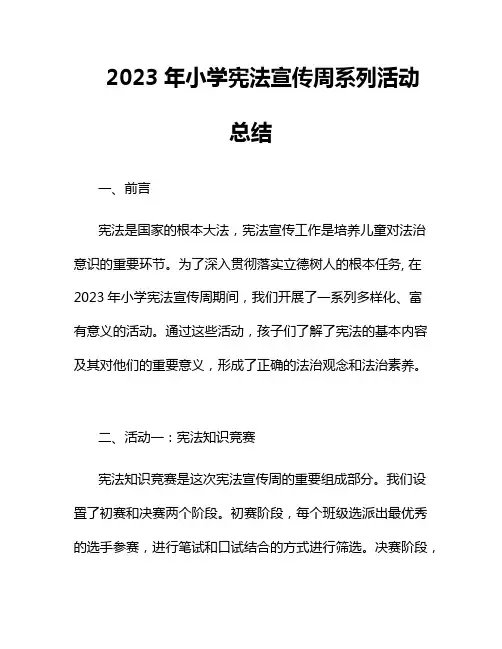 2023 年小学宪法宣传周系列活动总结

一、前言

宪法是国家的根本大法，宪法宣传工作是培养儿童对法治意识的重要环节。为了深入贯彻落实立德树人的根本任务, 在 2023 年小学宪法宣传周期间，我们开展了一系列多样化、富有意义的活动。通过这些活动，孩子们了解了宪法的基本内容及其对他们的重要意义，形成了正确的法治观念和法治素养。

二、活动一：宪法知识竞赛

宪法知识竞赛是这次宪法宣传周的重要组成部分。我们设置了初赛和决赛两个阶段。初赛阶段，每个班级选派出最优秀的选手参赛，进行笔试和口试结合的方式进行筛选。决赛阶段，